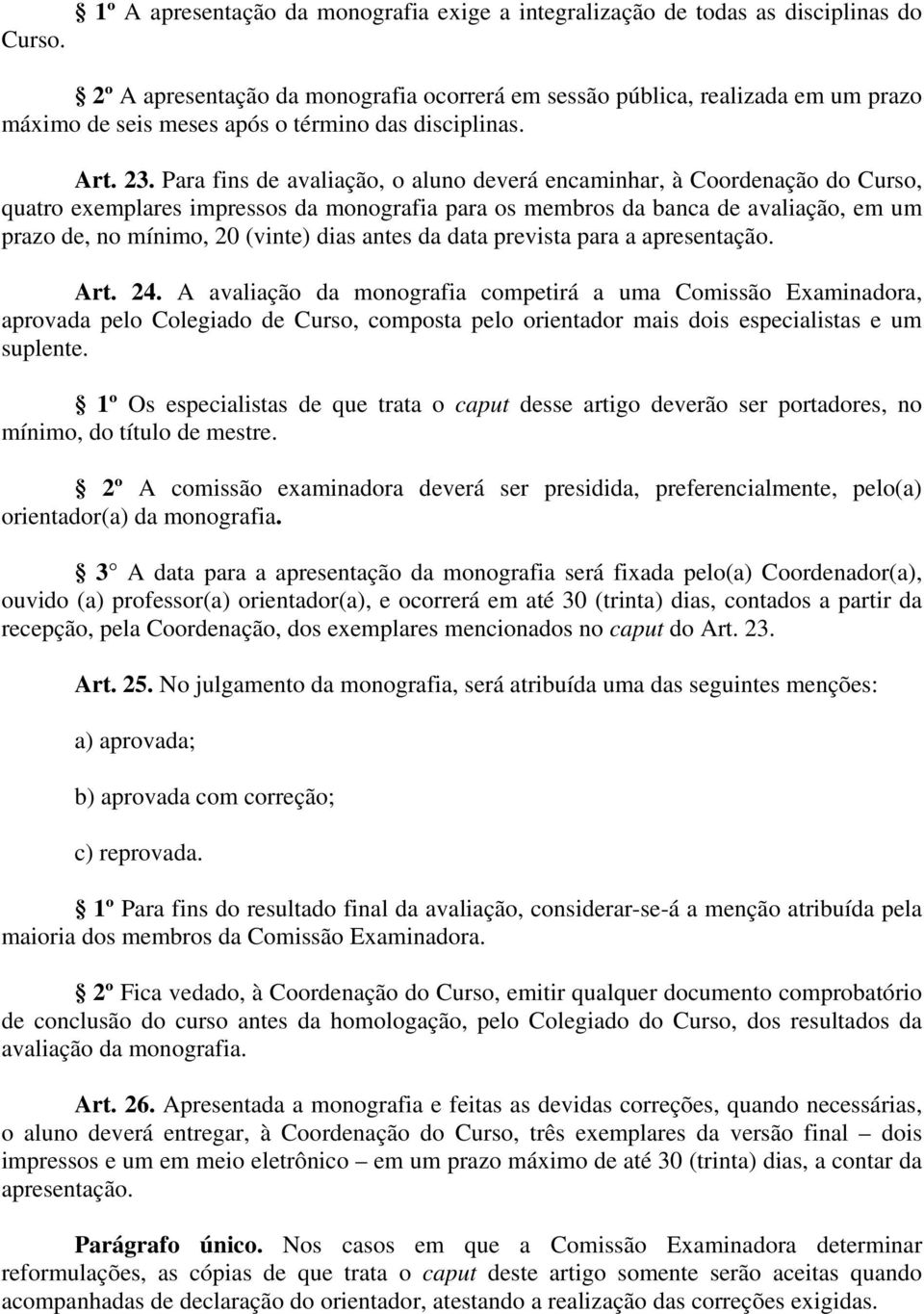 1º A apresentação da monografia exige a integralização de todas as disciplinas do Curso.

2º A apresentação da monografia ocorrerá em sessão pública, realizada em um prazo máximo de seis meses após o término das disciplinas.

Art. 23. Para fins de avaliação, o aluno deverá encaminhar, à Coordenação do Curso, quatro exemplares impressos da monografia para os membros da banca de avaliação, em um prazo de, no mínimo, 20 (vinte) dias antes da data prevista para a apresentação.

Art. 24. A avaliação da monografia competirá a uma Comissão Examinadora, aprovada pelo Colegiado de Curso, composta pelo orientador mais dois especialistas e um suplente.

1º Os especialistas de que trata o caput desse artigo deverão ser portadores, no mínimo, do título de mestre.

2º A comissão examinadora deverá ser presidida, preferencialmente, pelo(a) orientador(a) da monografia.

3 A data para a apresentação da monografia será fixada pelo(a) Coordenador(a), ouvido (a) professor(a) orientador(a), e ocorrerá em até 30 (trinta) dias, contados a partir da recepção, pela Coordenação, dos exemplares mencionados no caput do Art. 23.

Art. 25. No julgamento da monografia, será atribuída uma das seguintes menções:

a) aprovada;

b) aprovada com correção;

c) reprovada.

1º Para fins do resultado final da avaliação, considerar-se-á a menção atribuída pela maioria dos membros da Comissão Examinadora.

2º Fica vedado, à Coordenação do Curso, emitir qualquer documento comprobatório de conclusão do curso antes da homologação, pelo Colegiado do Curso, dos resultados da avaliação da monografia.

Art. 26. Apresentada a monografia e feitas as devidas correções, quando necessárias, o aluno deverá entregar, à Coordenação do Curso, três exemplares da versão final – dois impressos e um em meio eletrônico – em um prazo máximo de até 30 (trinta) dias, a contar da apresentação.

Parágrafo único. Nos casos em que a Comissão Examinadora determinar reformulações, as cópias de que trata o caput deste artigo somente serão aceitas quando acompanhadas de declaração do orientador, atestando a realização das correções exigidas.